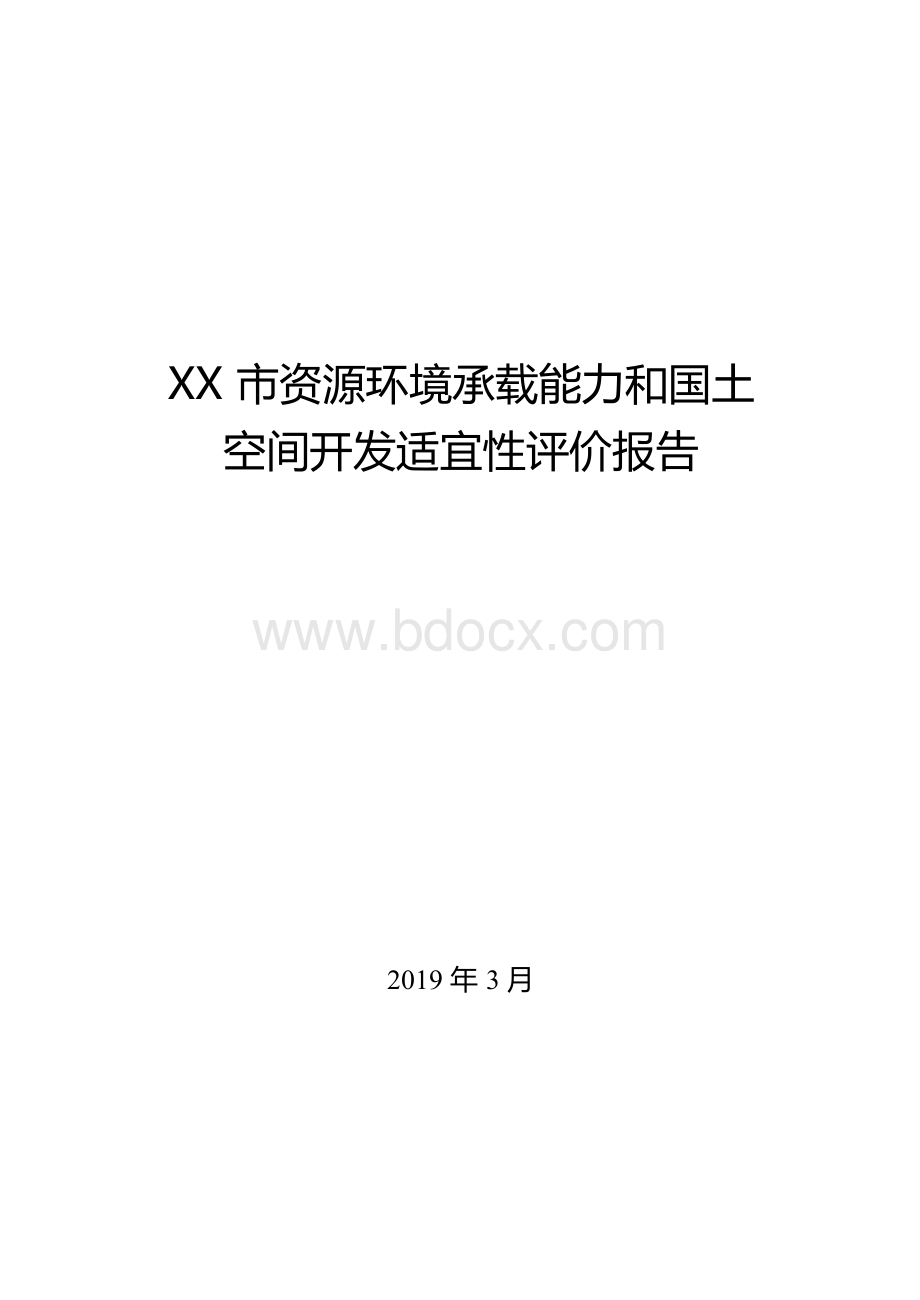 XX 市资源环境承载能力和国土空间开发适宜性评价报告

www.bdocx.com

2019 年 3 月